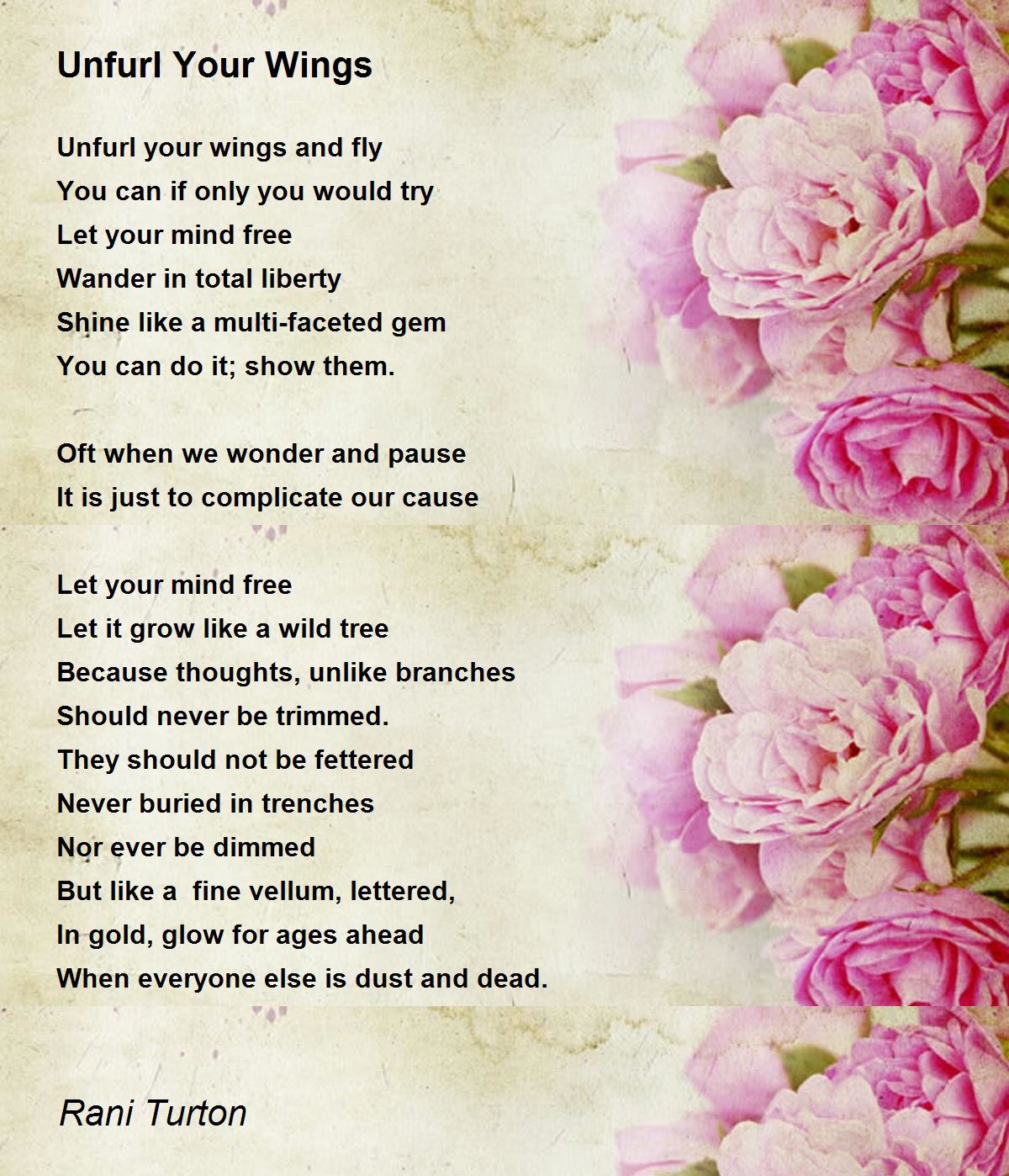 Unfurl Your Wings

Unfurl your wings and fly
You can if only you would try
Let your mind free
Wander in total liberty
Shine like a multi-faceted gem
You can do it; show them.

Oft when we wonder and pause
It is just to complicate our cause

Let your mind free
Let it grow like a wild tree
Because thoughts, unlike branches
Should never be trimmed.
They should not be fettered
Never buried in trenches
Nor ever be dimmed
But like a  fine vellum, lettered,
In gold, glow for ages ahead
When everyone else is dust and dead.

Rani Turton